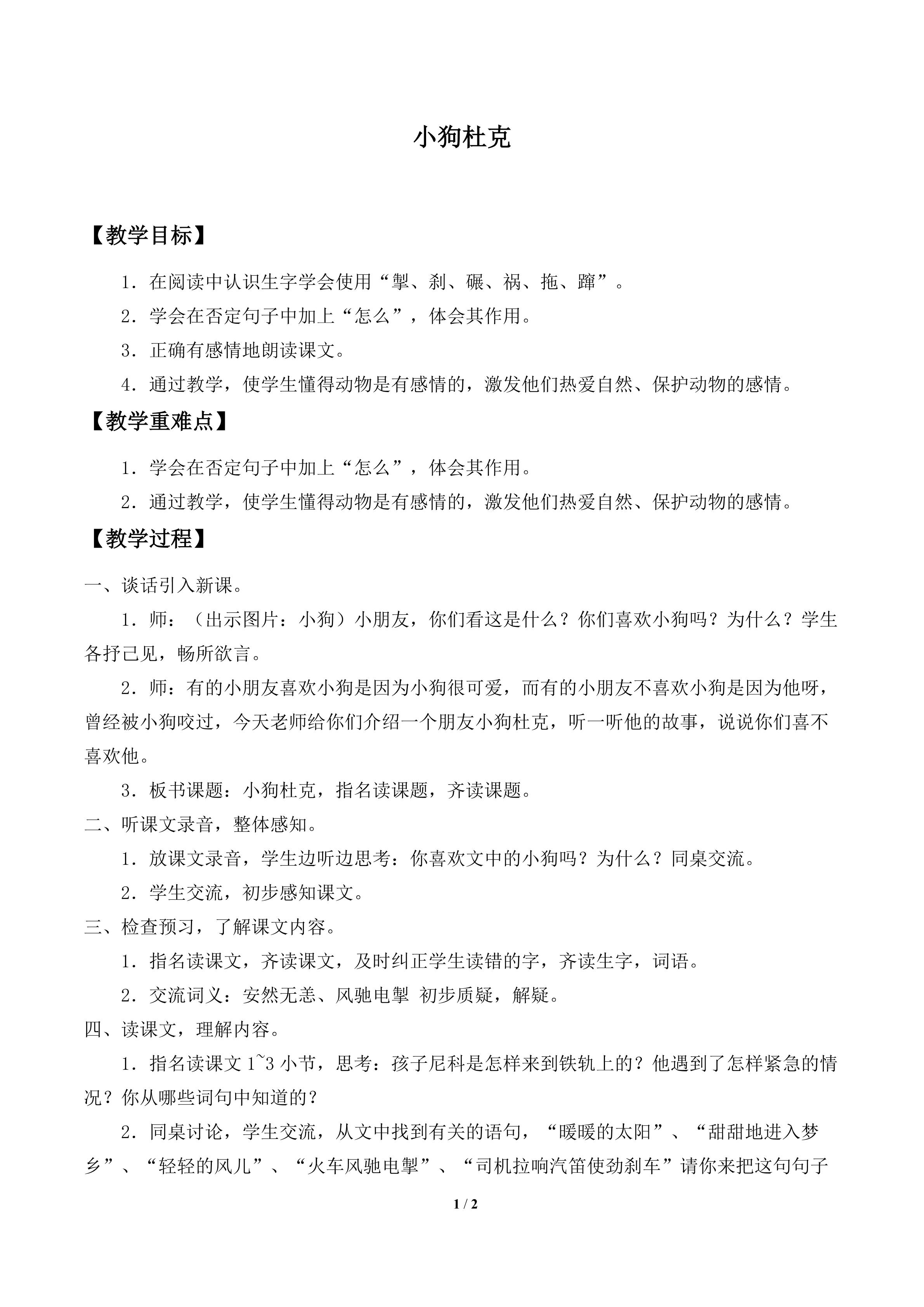 小狗杜克

【教学目标】

1．在阅读中认识生字学会使用“掣、刹、碾、祸、拖、蹿”。

2．学会在否定句子中加上“怎么”，体会其作用。

3．正确有感情地朗读课文。

4．通过教学，使学生懂得动物是有感情的，激发他们热爱自然、保护动物的感情。

【教学重难点】

1．学会在否定句子中加上“怎么”，体会其作用。

2．通过教学，使学生懂得动物是有感情的，激发他们热爱自然、保护动物的感情。

【教学过程】

一、谈话引入新课。

1．师：（出示图片：小狗）小朋友，你们看这是什么？你们喜欢小狗吗？为什么？学生各抒己见，畅所欲言。

2．师：有的小朋友喜欢小狗是因为小狗很可爱，而有的小朋友不喜欢小狗是因为他呀，曾经被小狗咬过，今天老师给你们介绍一个朋友小狗杜克，听一听他的故事，说说你们喜不喜欢他。

3．板书课题：小狗杜克，指名读课题，齐读课题。

二、听课文录音，整体感知。

1．放课文录音，学生边听边思考：你喜欢文中的小狗吗？为什么？同桌交流。

2．学生交流，初步感知课文。

三、检查预习，了解课文内容。

1．指名读课文，齐读课文，及时纠正学生读错的字，齐读生字，词语。

2．交流词义：安然无恙、风驰电掣 初步质疑，解疑。

四、读课文，理解内容。

1．指名读课文 1~3 小节，思考：孩子尼科是怎样来到铁轨上的？他遇到了怎样紧急的情况？你从哪些词句中知道的？

2．同桌讨论，学生交流，从文中找到有关的语句，“暖暖的太阳”、“甜甜地进入梦乡”、“轻轻的风儿”、“火车风驰电掣”、“司机拉响汽笛使劲刹车”请你来把这句句子

1 / 2